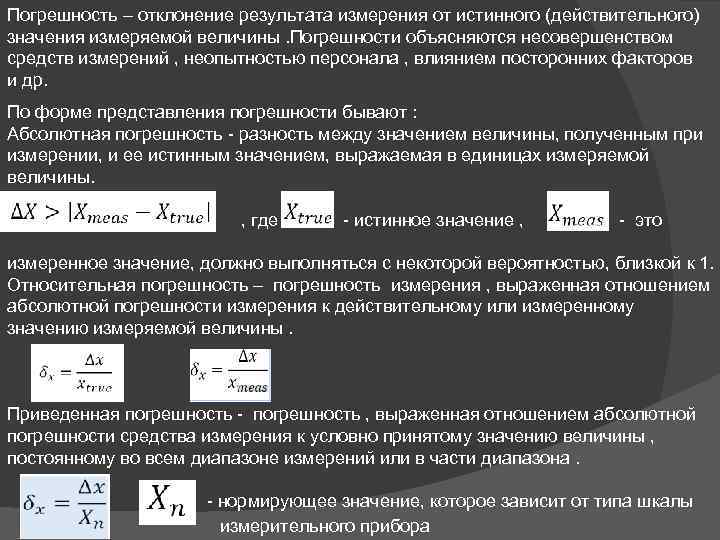 Погрешность – отклонение результата измерения от истинного (действительного) значения измеряемой величины .Погрешности объясняются несовершенством средств измерений , неопытностью персонала , влиянием посторонних факторов и др.

По форме представления погрешности бывают :
Абсолютная погрешность - разность между значением величины, полученным при измерении, и ее истинным значением, выражаемая в единицах измеряемой величины.

$\Delta X > |X_{meas} - X_{true}|$ , где $X_{true}$ - истинное значение , $X_{meas}$ - это

измеренное значение, должно выполняться с некоторой вероятностью, близкой к 1.
Относительная погрешность – погрешность измерения , выраженная отношением абсолютной погрешности измерения к действительному или измеренному значению измеряемой величины .

$\delta_x = \frac{\Delta x}{x_{true}}$ $\delta_x = \frac{\Delta x}{x_{meas}}$

Приведенная погрешность - погрешность , выраженная отношением абсолютной погрешности средства измерения к условно принятому значению величины , постоянному во всем диапазоне измерений или в части диапазона .

$\delta_x = \frac{\Delta x}{X_n}$ $X_n$ - нормирующее значение, которое зависит от типа шкалы измерительного прибора